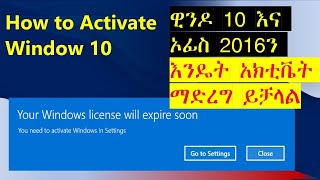 How to Activate Window 10

ዊንዶ 10 እና ኦፊስ 2016ን እንዴት አክቲቬት ማድረግ ይቻላል

Your Windows license will expire soon

You need to activate Windows in Settings

Go to Settings

Close